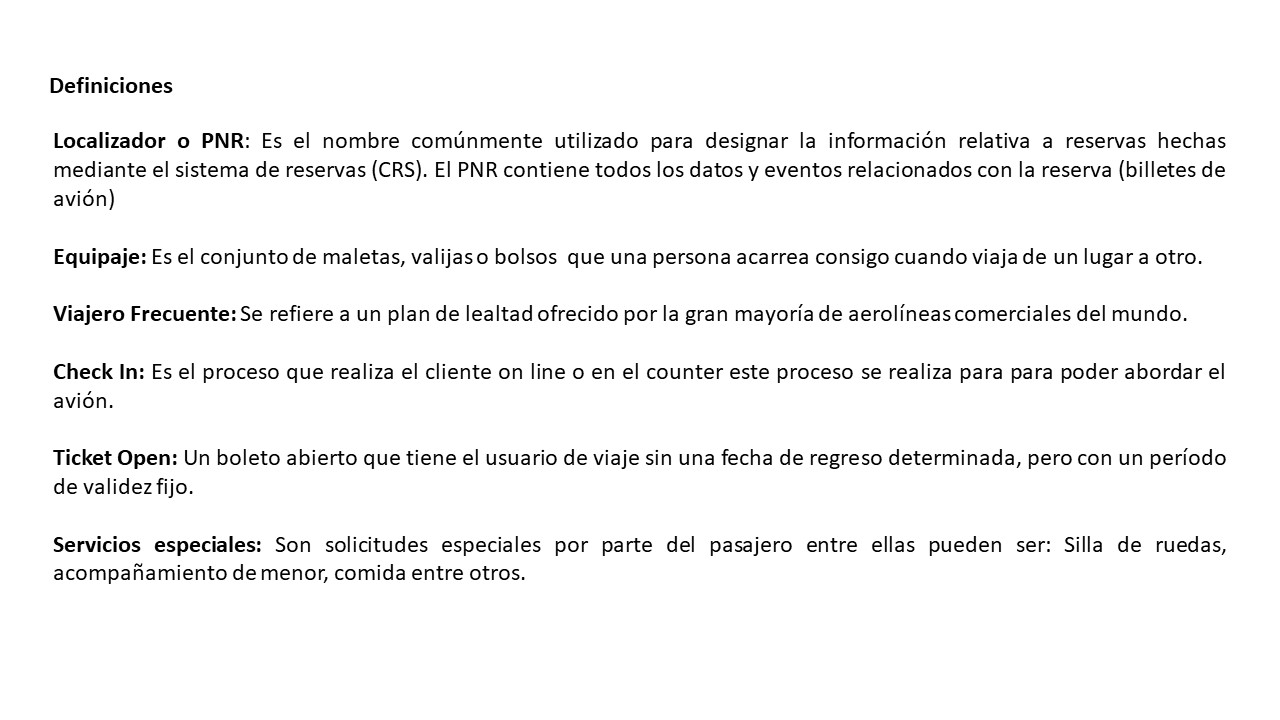 Definiciones

Localizador o PNR: Es el nombre comúnmente utilizado para designar la información relativa a reservas hechas mediante el sistema de reservas (CRS). El PNR contiene todos los datos y eventos relacionados con la reserva (billetes de avión)

Equipaje: Es el conjunto de maletas, valijas o bolsos que una persona acarrea consigo cuando viaja de un lugar a otro.

Viajero Frecuente: Se refiere a un plan de lealtad ofrecido por la gran mayoría de aerolíneas comerciales del mundo.

Check In: Es el proceso que realiza el cliente on line o en el counter este proceso se realiza para para poder abordar el avión.

Ticket Open: Un boleto abierto que tiene el usuario de viaje sin una fecha de regreso determinada, pero con un período de validez fijo.

Servicios especiales: Son solicitudes especiales por parte del pasajero entre ellas pueden ser: Silla de ruedas, acompañamiento de menor, comida entre otros.